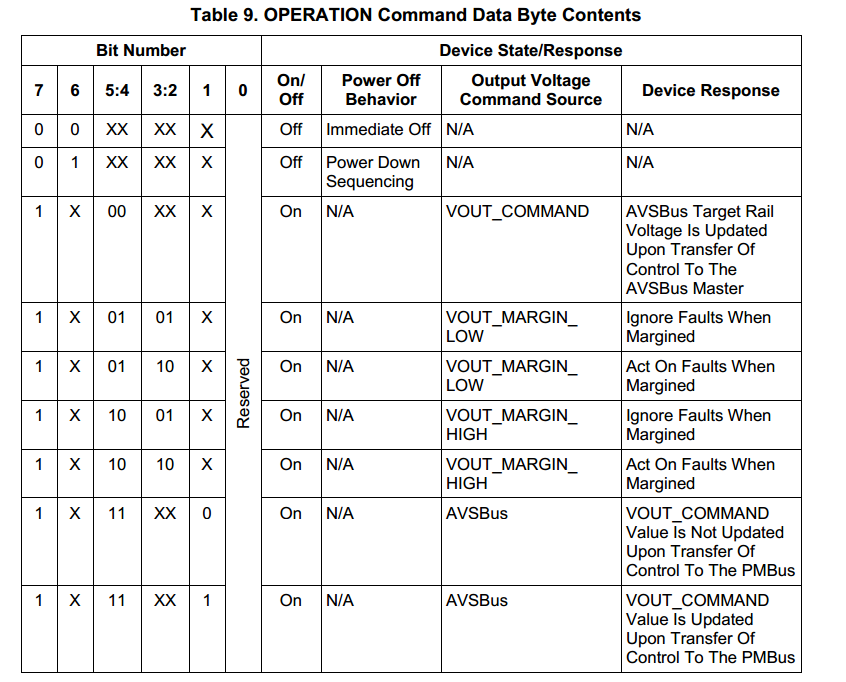 Table 9. OPERATION Command Data Byte Contents

| Bit Number | | | | | | Device State/Response | | | |
|---|---|---|---|---|---|---|---|---|---|
| 7 | 6 | 5:4 | 3:2 | 1 | 0 | On/ Off | Power Off Behavior | Output Voltage Command Source | Device Response |
| 0 | 0 | XX | XX | X | Reserved | Off | Immediate Off | N/A | N/A |
| 0 | 1 | XX | XX | X | | Off | Power Down Sequencing | N/A | N/A |
| 1 | X | 00 | XX | X | | On | N/A | VOUT_COMMAND | AVSBus Target Rail Voltage Is Updated Upon Transfer Of Control To The AVSBus Master |
| 1 | X | 01 | 01 | X | | On | N/A | VOUT_MARGIN_ LOW | Ignore Faults When Margined |
| 1 | X | 01 | 10 | X | | On | N/A | VOUT_MARGIN_ LOW | Act On Faults When Margined |
| 1 | X | 10 | 01 | X | | On | N/A | VOUT_MARGIN_ HIGH | Ignore Faults When Margined |
| 1 | X | 10 | 10 | X | | On | N/A | VOUT_MARGIN_ HIGH | Act On Faults When Margined |
| 1 | X | 11 | XX | 0 | | On | N/A | AVSBus | VOUT_COMMAND Value Is Not Updated Upon Transfer Of Control To The PMBus |
| 1 | X | 11 | XX | 1 | | On | N/A | AVSBus | VOUT_COMMAND Value Is Updated Upon Transfer Of Control To The PMBus |